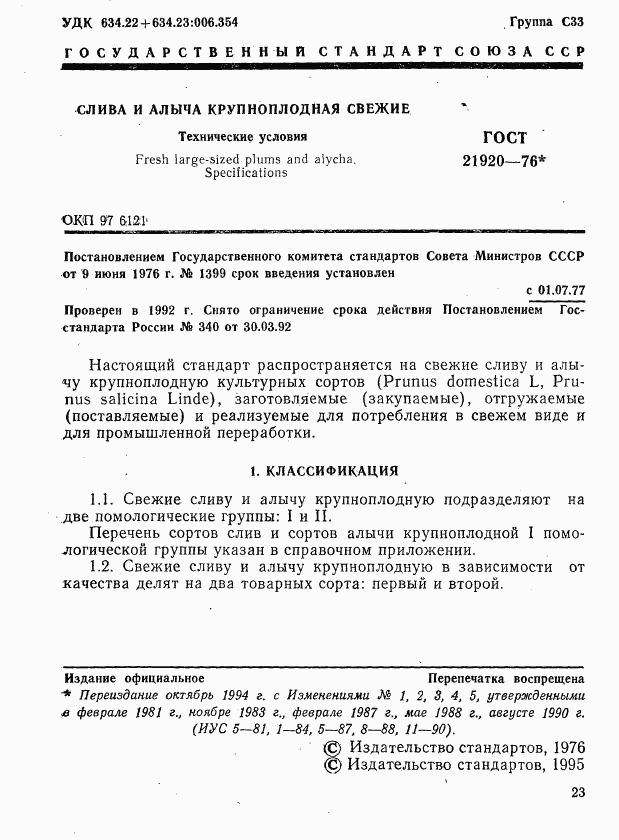 УДК 634.22+634.23:006.354 Группа С33

ГОСУДАРСТВЕННЫЙ СТАНДАРТ СОЮЗА ССР

СЛИВА И АЛЫЧА КРУПНОПЛОДНАЯ СВЕЖИЕ

Технические условия

Fresh large-sized plums and alycha. Specifications

ГОСТ 21920—76*

ОКП 97 6121

Постановлением Государственного комитета стандартов Совета Министров СССР от 9 июня 1976 г. № 1399 срок введения установлен

с 01.07.77

Проверен в 1992 г. Снято ограничение срока действия Постановлением Госстандарта России № 340 от 30.03.92

Настоящий стандарт распространяется на свежие сливу и алычу крупноплодную культурных сортов (Prunus domestica L, Prunus salicina Linde), заготовляемые (закупаемые), отгружаемые (поставляемые) и реализуемые для потребления в свежем виде и для промышленной переработки.

1. КЛАССИФИКАЦИЯ

1.1. Свежие сливу и алычу крупноплодную подразделяют на две помологические группы: I и II.

Перечень сортов слив и сортов алычи крупноплодной I помологической группы указан в справочном приложении.

1.2. Свежие сливу и алычу крупноплодную в зависимости от качества делят на два товарных сорта: первый и второй.

Издание официальное Перепечатка воспрещена

* Переиздание октябрь 1994 г. с Изменениями № 1, 2, 3, 4, 5, утвержденными в феврале 1981 г., ноябре 1983 г., феврале 1987 г., мае 1988 г., августе 1990 г. (ИУС 5—81, 1—84, 5—87, 8—88, 11—90).

© Издательство стандартов, 1976
© Издательство стандартов, 1995

23